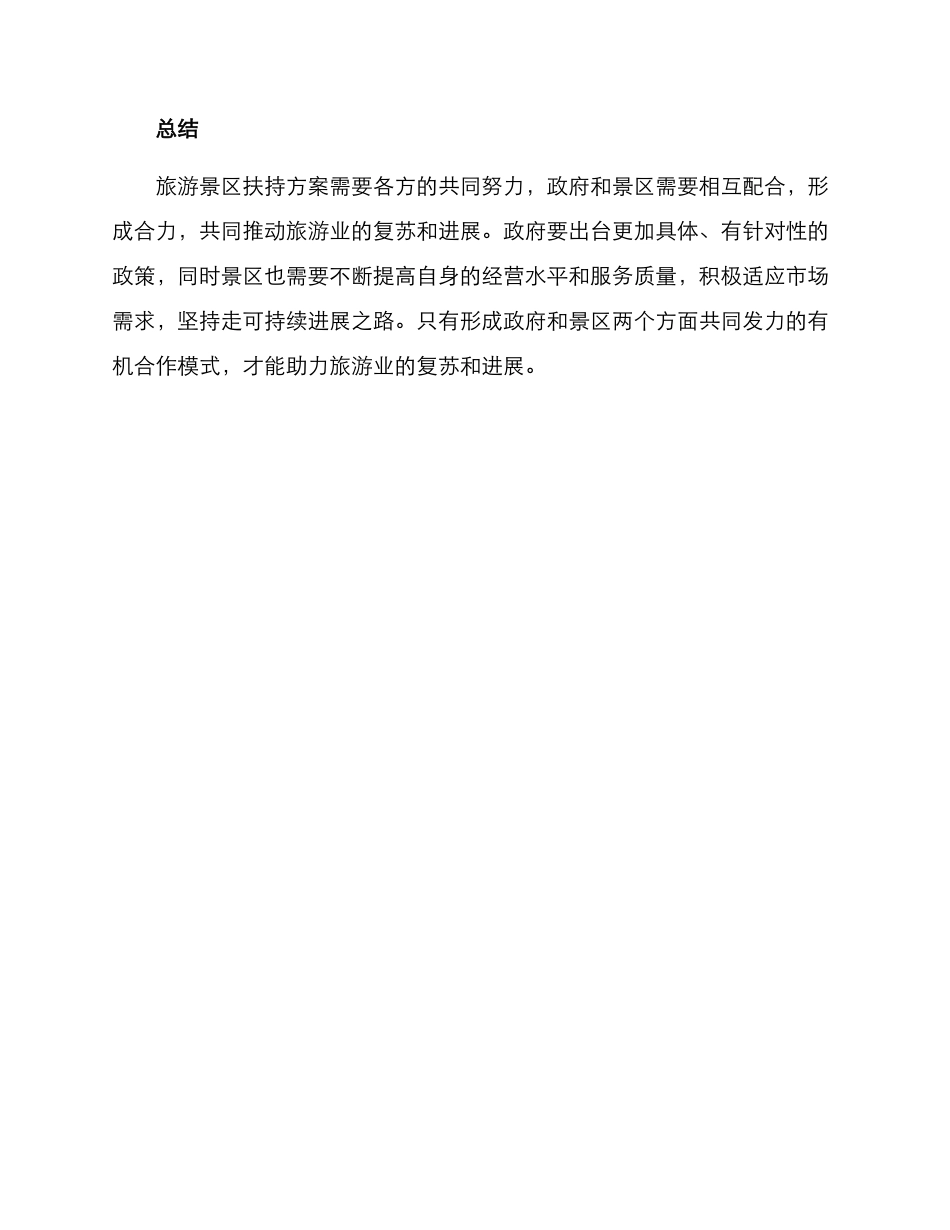 总结

旅游景区扶持方案需要各方的共同努力，政府和景区需要相互配合，形成合力，共同推动旅游业的复苏和进展。政府要出台更加具体、有针对性的政策，同时景区也需要不断提高自身的经营水平和服务质量，积极适应市场需求，坚持走可持续进展之路。只有形成政府和景区两个方面共同发力的有机合作模式，才能助力旅游业的复苏和进展。